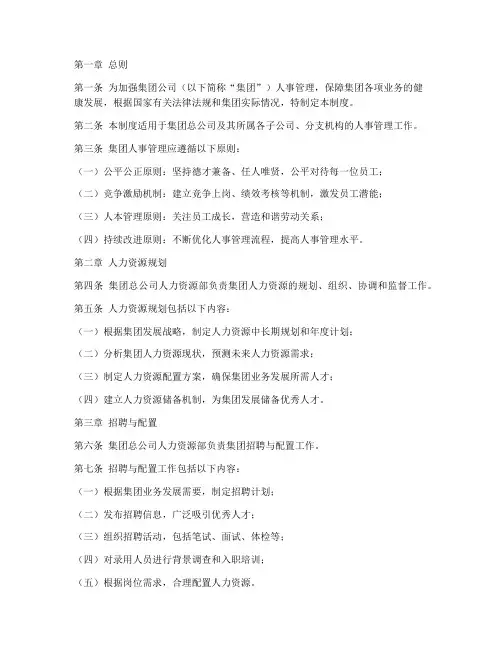 第一章 总则

第一条 为加强集团公司（以下简称“集团”）人事管理，保障集团各项业务的健康发展，根据国家有关法律法规和集团实际情况，特制定本制度。

第二条 本制度适用于集团总公司及其所属各子公司、分支机构的人事管理工作。

第三条 集团人事管理应遵循以下原则：

（一）公平公正原则：坚持德才兼备、任人唯贤，公平对待每一位员工；

（二）竞争激励机制：建立竞争上岗、绩效考核等机制，激发员工潜能；

（三）人本管理原则：关注员工成长，营造和谐劳动关系；

（四）持续改进原则：不断优化人事管理流程，提高人事管理水平。

第二章 人力资源规划

第四条 集团总公司人力资源部负责集团人力资源的规划、组织、协调和监督工作。

第五条 人力资源规划包括以下内容：

（一）根据集团发展战略，制定人力资源中长期规划和年度计划；

（二）分析集团人力资源现状，预测未来人力资源需求；

（三）制定人力资源配置方案，确保集团业务发展所需人才；

（四）建立人力资源储备机制，为集团发展储备优秀人才。

第三章 招聘与配置

第六条 集团总公司人力资源部负责集团招聘与配置工作。

第七条 招聘与配置工作包括以下内容：

（一）根据集团业务发展需要，制定招聘计划；

（二）发布招聘信息，广泛吸引优秀人才；

（三）组织招聘活动，包括笔试、面试、体检等；

（四）对录用人员进行背景调查和入职培训；

（五）根据岗位需求，合理配置人力资源。